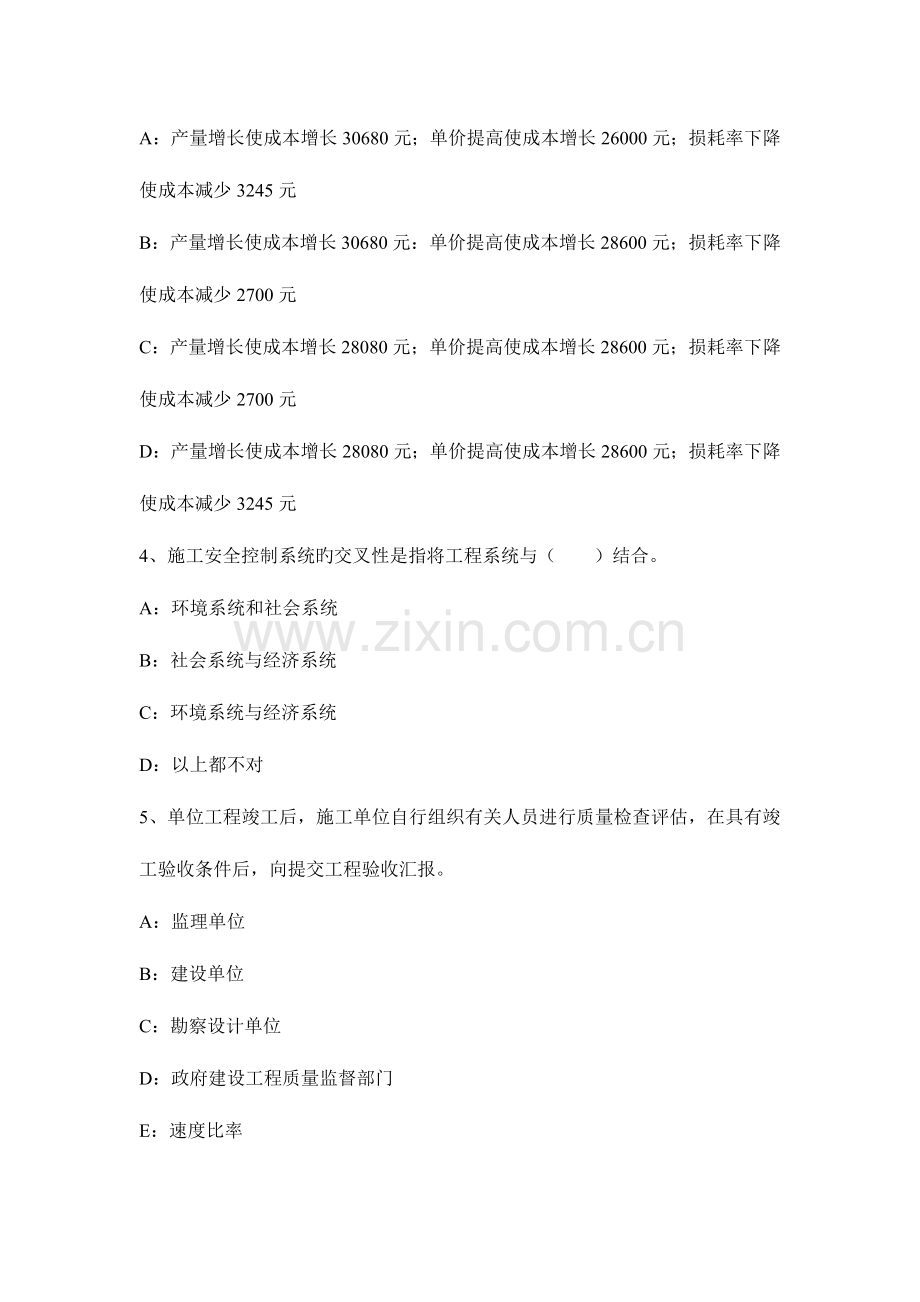 A：产量增长使成本增长 30680 元；单价提高使成本增长 26000 元；损耗率下降使成本减少 3245 元

B：产量增长使成本增长 30680 元：单价提高使成本增长 28600 元；损耗率下降使成本减少 2700 元

C：产量增长使成本增长 28080 元；单价提高使成本增长 28600 元；损耗率下降使成本减少 2700 元

D：产量增长使成本增长 28080 元；单价提高使成本增长 28600 元；损耗率下降使成本减少 3245 元

4、施工安全控制系统旳交叉性是指将工程系统与（　　）结合。

A：环境系统和社会系统

B：社会系统与经济系统

C：环境系统与经济系统

D：以上都不对

5、单位工程竣工后，施工单位自行组织有关人员进行质量检查评估，在具有竣工验收条件后，向提交工程验收汇报。

A：监理单位

B：建设单位

C：勘察设计单位

D：政府建设工程质量监督部门

E：速度比率

www.zixin.com.cn